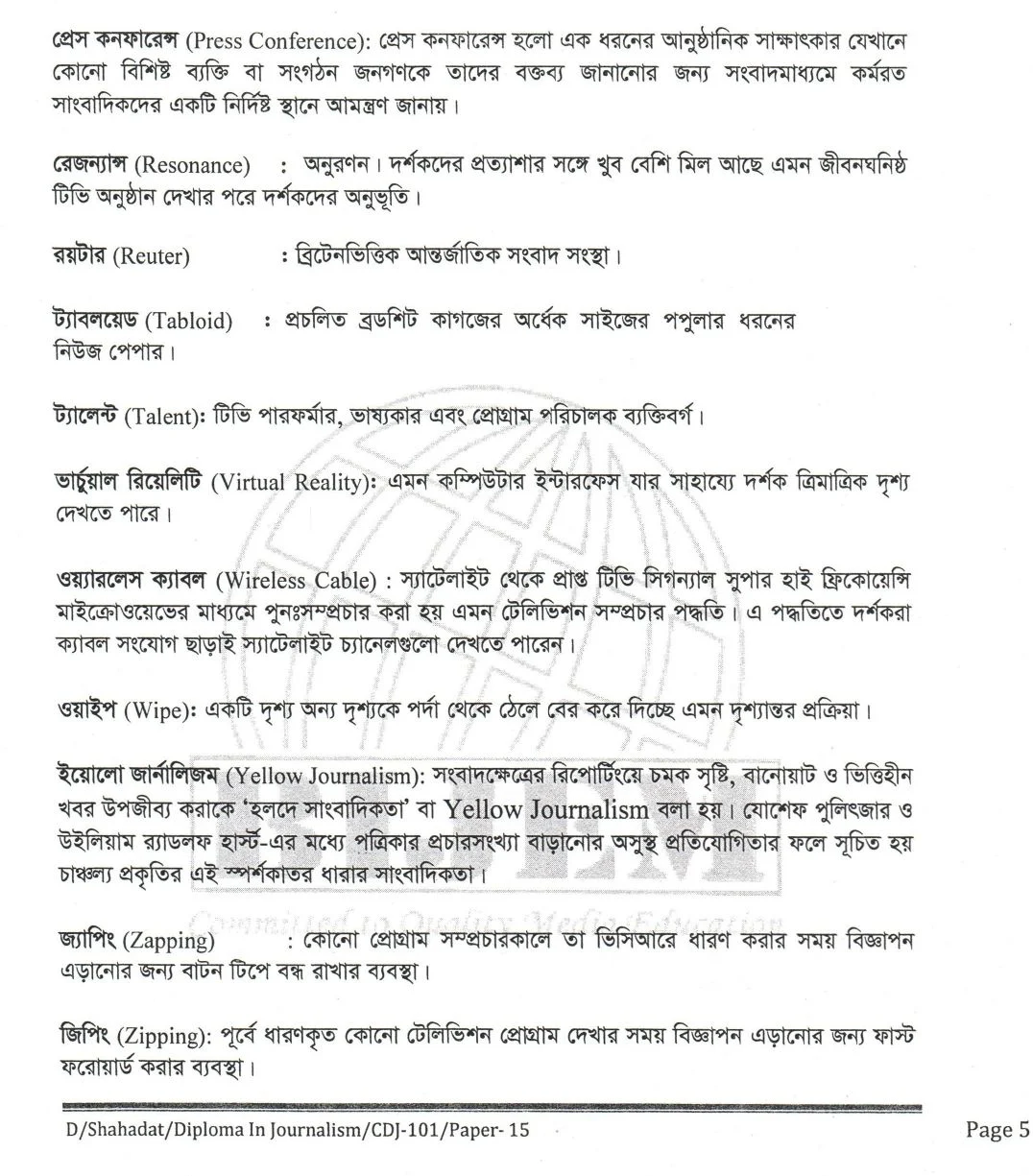 প্রেস কনফারেন্স (Press Conference): প্রেস কনফারেন্স হলো এক ধরনের আনুষ্ঠানিক সাক্ষাৎকার যেখানে কোনো বিশিষ্ট ব্যক্তি বা সংগঠন জনগণকে তাদের বক্তব্য জানানোর জন্য সংবাদমাধ্যমে কর্মরত সাংবাদিকদের একটি নির্দিষ্ট স্থানে আমন্ত্রণ জানায়।

রেজন্যান্স (Resonance) : অনুরণন। দর্শকদের প্রত্যাশার সঙ্গে খুব বেশি মিল আছে এমন জীবনঘনিষ্ঠ টিভি অনুষ্ঠান দেখার পরে দর্শকদের অনুভূতি।

রয়টার (Reuter) : ব্রিটেনভিত্তিক আন্তর্জাতিক সংবাদ সংস্থা।

ট্যাবলয়েড (Tabloid) : প্রচলিত ব্রডশিট কাগজের অর্ধেক সাইজের পপুলার ধরনের নিউজ পেপার।

ট্যালেন্ট (Talent): টিভি পারফর্মার, ভাষ্যকার এবং প্রোগ্রাম পরিচালক ব্যক্তিবর্গ।

ভার্চুয়াল রিয়েলিটি (Virtual Reality): এমন কম্পিউটার ইন্টারফেস যার সাহায্যে দর্শক ত্রিমাত্রিক দৃশ্য দেখতে পারে।

ওয়্যারলেস ক্যাবল (Wireless Cable) : স্যাটেলাইট থেকে প্রাপ্ত টিভি সিগন্যাল সুপার হাই ফ্রিকোয়েন্সি মাইক্রোওয়েভের মাধ্যমে পুনঃসম্প্রচার করা হয় এমন টেলিভিশন সম্প্রচার পদ্ধতি। এ পদ্ধতিতে দর্শকরা ক্যাবল সংযোগ ছাড়াই স্যাটেলাইট চ্যানেলগুলো দেখতে পারেন।

ওয়াইপ (Wipe): একটি দৃশ্য অন্য দৃশ্যকে পর্দা থেকে ঠেলে বের করে দিচ্ছে এমন দৃশ্যান্তর প্রক্রিয়া।

ইয়োলো জার্নালিজম (Yellow Journalism): সংবাদক্ষেত্রের রিপোর্টিংয়ে চমক সৃষ্টি, বানোয়াট ও ভিত্তিহীন খবর উপজীব্য করাকে 'হলদে সাংবাদিকতা' বা Yellow Journalism বলা হয়। যোশেফ পুলিৎজার ও উইলিয়াম র‍্যাডলফ হার্স্ট-এর মধ্যে পত্রিকার প্রচারসংখ্যা বাড়ানোর অসুস্থ প্রতিযোগিতার ফলে সূচিত হয় চাঞ্চল্য প্রকৃতির এই স্পর্শকাতর ধারার সাংবাদিকতা।

Committed to Quality Media Education

জ্যাপিং (Zapping) : কোনো প্রোগ্রাম সম্প্রচারকালে তা ভিসিআরে ধারণ করার সময় বিজ্ঞাপন এড়ানোর জন্য বাটন টিপে বন্ধ রাখার ব্যবস্থা।

জিপিং (Zipping): পূর্বে ধারণকৃত কোনো টেলিভিশন প্রোগ্রাম দেখার সময় বিজ্ঞাপন এড়ানোর জন্য ফাস্ট ফরোয়ার্ড করার ব্যবস্থা।

D/Shahadat/Diploma In Journalism/CDJ-101/Paper- 15

Page 5